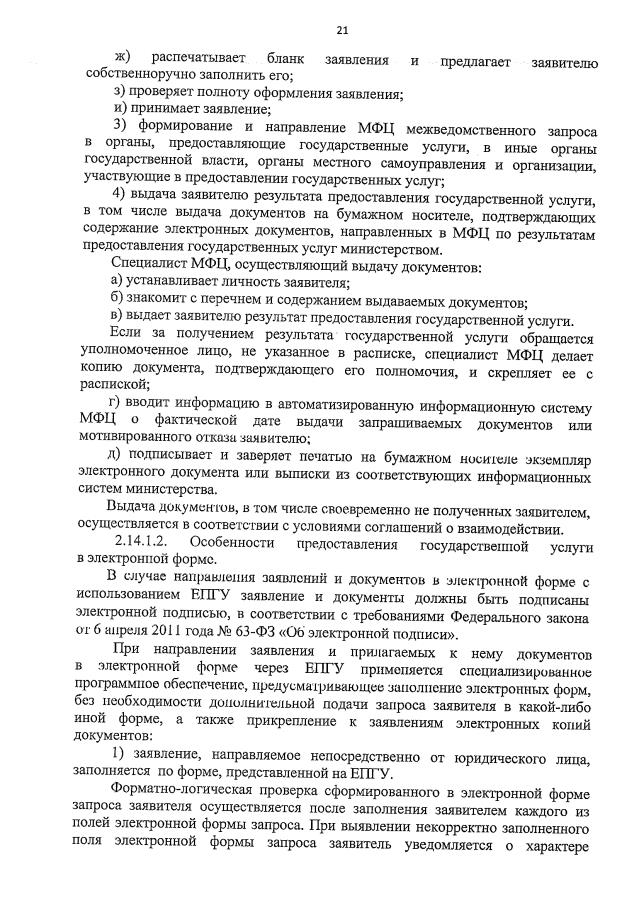 21

ж) распечатывает бланк заявления и предлагает заявителю собственноручно заполнить его;

з) проверяет полноту оформления заявления;

и) принимает заявление;

3) формирование и направление МФЦ межведомственного запроса в органы, предоставляющие государственные услуги, в иные органы государственной власти, органы местного самоуправления и организации, участвующие в предоставлении государственных услуг;

4) выдача заявителю результата предоставления государственной услуги, в том числе выдача документов на бумажном носителе, подтверждающих содержание электронных документов, направленных в МФЦ по результатам предоставления государственных услуг министерством.

Специалист МФЦ, осуществляющий выдачу документов:

а) устанавливает личность заявителя;

б) знакомит с перечнем и содержанием выдаваемых документов;

в) выдает заявителю результат предоставления государственной услуги.

Если за получением результата государственной услуги обращается уполномоченное лицо, не указанное в расписке, специалист МФЦ делает копию документа, подтверждающего его полномочия, и скрепляет ее с распиской;

г) вводит информацию в автоматизированную информационную систему МФЦ о фактической дате выдачи запрашиваемых документов или мотивированного отказа заявителю;

д) подписывает и заверяет печатью на бумажном носителе экземпляр электронного документа или выписки из соответствующих информационных систем министерства.

Выдача документов, в том числе своевременно не полученных заявителем, осуществляется в соответствии с условиями соглашений о взаимодействии.

2.14.1.2. Особенности предоставления государственной услуги в электронной форме.

В случае направления заявлений и документов в электронной форме с использованием ЕПГУ заявление и документы должны быть подписаны электронной подписью, в соответствии с требованиями Федерального закона от 6 апреля 2011 года № 63-ФЗ «Об электронной подписи».

При направлении заявления и прилагаемых к нему документов в электронной форме через ЕПГУ применяется специализированное программное обеспечение, предусматривающее заполнение электронных форм, без необходимости дополнительной подачи запроса заявителя в какой-либо иной форме, а также прикрепление к заявлениям электронных копий документов:

1) заявление, направляемое непосредственно от юридического лица, заполняется по форме, представленной на ЕПГУ.

Форматно-логическая проверка сформированного в электронной форме запроса заявителя осуществляется после заполнения заявителем каждого из полей электронной формы запроса. При выявлении некорректно заполненного поля электронной формы запроса заявитель уведомляется о характере